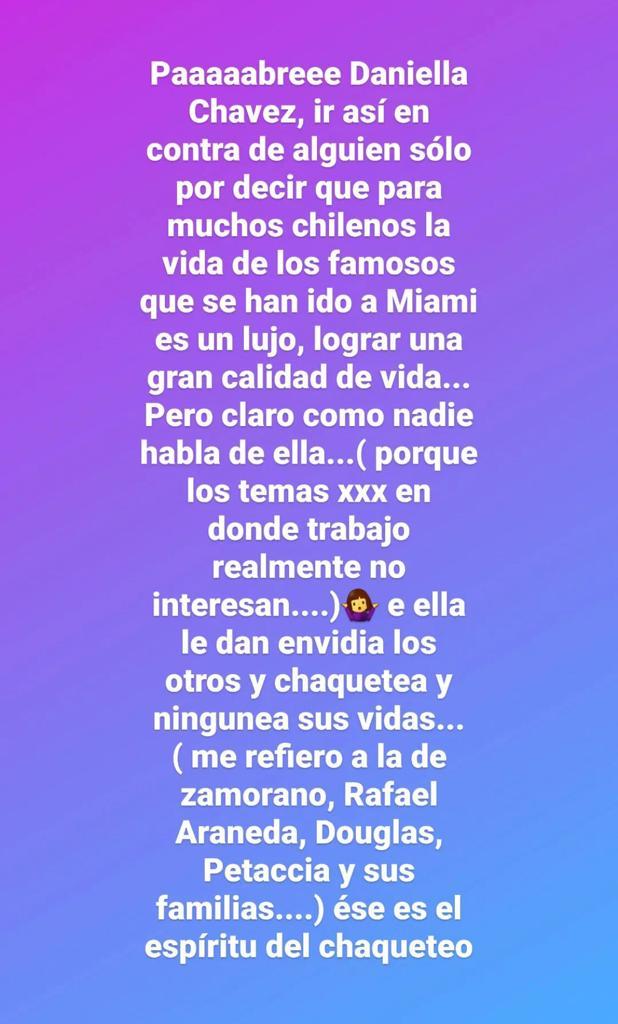 Paaaaabreee Daniella Chavez, ir así en contra de alguien sólo por decir que para muchos chilenos la vida de los famosos que se han ido a Miami es un lujo, lograr una gran calidad de vida... Pero claro como nadie habla de ella...( porque los temas xxx en donde trabajo realmente no interesan....)🤷‍♀️ e ella le dan envidia los otros y chaquetea y ningunea sus vidas... ( me refiero a la de zamorano, Rafael Araneda, Douglas, Petaccia y sus familias....) ése es el espíritu del chaqueteo